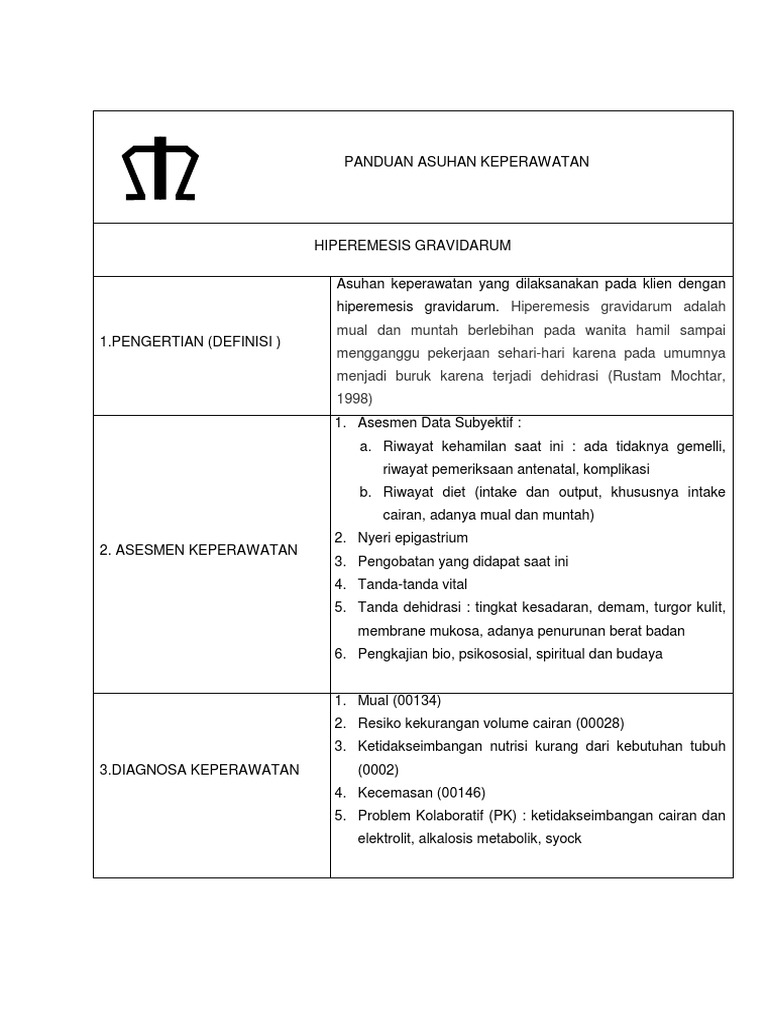 PANDUAN ASUHAN KEPERAWATAN

HIPEREMESIS GRAVIDARUM

| | |
|---|---|
| 1.PENGERTIAN (DEFINISI ) | Asuhan keperawatan yang dilaksanakan pada klien dengan hiperemesis gravidarum. Hiperemesis gravidarum adalah mual dan muntah berlebihan pada wanita hamil sampai mengganggu pekerjaan sehari-hari karena pada umumnya menjadi buruk karena terjadi dehidrasi (Rustam Mochtar, 1998) |
| 2. ASESMEN KEPERAWATAN | 1. Asesmen Data Subyektif : a. Riwayat kehamilan saat ini : ada tidaknya gemelli, riwayat pemeriksaan antenatal, komplikasi b. Riwayat diet (intake dan output, khususnya intake cairan, adanya mual dan muntah) 2. Nyeri epigastrium 3. Pengobatan yang didapat saat ini 4. Tanda-tanda vital 5. Tanda dehidrasi : tingkat kesadaran, demam, turgor kulit, membrane mukosa, adanya penurunan berat badan 6. Pengkajian bio, psikososial, spiritual dan budaya |
| 3.DIAGNOSA KEPERAWATAN | 1. Mual (00134) 2. Resiko kekurangan volume cairan (00028) 3. Ketidakseimbangan nutrisi kurang dari kebutuhan tubuh (0002) 4. Kecemasan (00146) 5. Problem Kolaboratif (PK) : ketidakseimbangan cairan dan elektrolit, alkalosis metabolik, syock |